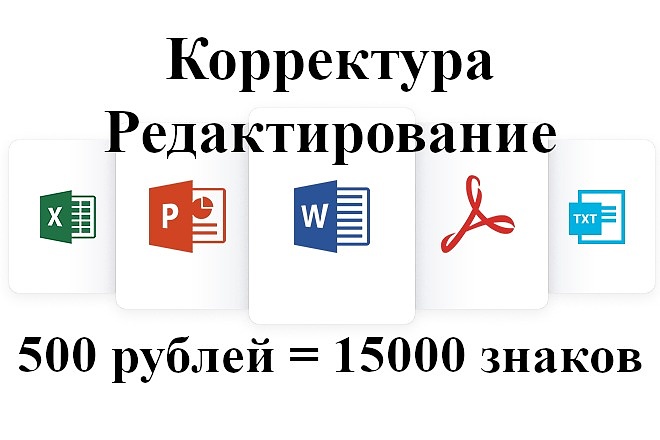 Корректура
Редактирование

X

P

W

TXT

500 рублей = 15000 знаков